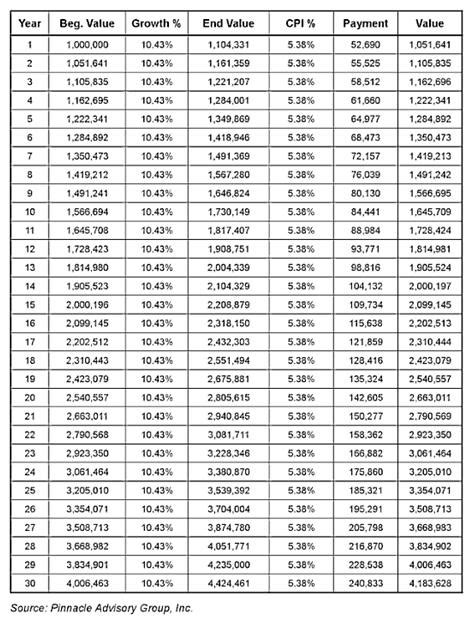 | Year | Beg. Value | Growth % | End Value | CPI % | Payment | Value |
|---|---|---|---|---|---|---|
| 1 | 1,000,000 | 10.43% | 1,104,331 | 5.38% | 52,690 | 1,051,641 |
| 2 | 1,051,641 | 10.43% | 1,161,359 | 5.38% | 55,525 | 1,105,835 |
| 3 | 1,105,835 | 10.43% | 1,221,207 | 5.38% | 58,512 | 1,162,696 |
| 4 | 1,162,695 | 10.43% | 1,284,001 | 5.38% | 61,660 | 1,222,341 |
| 5 | 1,222,341 | 10.43% | 1,349,869 | 5.38% | 64,977 | 1,284,892 |
| 6 | 1,284,892 | 10.43% | 1,418,946 | 5.38% | 68,473 | 1,350,473 |
| 7 | 1,350,473 | 10.43% | 1,491,369 | 5.38% | 72,157 | 1,419,213 |
| 8 | 1,419,212 | 10.43% | 1,567,280 | 5.38% | 76,039 | 1,491,242 |
| 9 | 1,491,241 | 10.43% | 1,646,824 | 5.38% | 80,130 | 1,566,695 |
| 10 | 1,566,694 | 10.43% | 1,730,149 | 5.38% | 84,441 | 1,645,709 |
| 11 | 1,645,708 | 10.43% | 1,817,407 | 5.38% | 88,984 | 1,728,424 |
| 12 | 1,728,423 | 10.43% | 1,908,751 | 5.38% | 93,771 | 1,814,981 |
| 13 | 1,814,980 | 10.43% | 2,004,339 | 5.38% | 98,816 | 1,905,524 |
| 14 | 1,905,523 | 10.43% | 2,104,329 | 5.38% | 104,132 | 2,000,197 |
| 15 | 2,000,196 | 10.43% | 2,208,879 | 5.38% | 109,734 | 2,099,145 |
| 16 | 2,099,145 | 10.43% | 2,318,150 | 5.38% | 115,638 | 2,202,513 |
| 17 | 2,202,512 | 10.43% | 2,432,303 | 5.38% | 121,859 | 2,310,444 |
| 18 | 2,310,443 | 10.43% | 2,551,494 | 5.38% | 128,416 | 2,423,079 |
| 19 | 2,423,079 | 10.43% | 2,675,881 | 5.38% | 135,324 | 2,540,557 |
| 20 | 2,540,557 | 10.43% | 2,805,615 | 5.38% | 142,605 | 2,663,011 |
| 21 | 2,663,011 | 10.43% | 2,940,845 | 5.38% | 150,277 | 2,790,569 |
| 22 | 2,790,568 | 10.43% | 3,081,711 | 5.38% | 158,362 | 2,923,350 |
| 23 | 2,923,350 | 10.43% | 3,228,346 | 5.38% | 166,882 | 3,061,464 |
| 24 | 3,061,464 | 10.43% | 3,380,870 | 5.38% | 175,860 | 3,205,010 |
| 25 | 3,205,010 | 10.43% | 3,539,392 | 5.38% | 185,321 | 3,354,071 |
| 26 | 3,354,071 | 10.43% | 3,704,004 | 5.38% | 195,291 | 3,508,713 |
| 27 | 3,508,713 | 10.43% | 3,874,780 | 5.38% | 205,798 | 3,668,983 |
| 28 | 3,668,982 | 10.43% | 4,051,771 | 5.38% | 216,870 | 3,834,902 |
| 29 | 3,834,901 | 10.43% | 4,235,000 | 5.38% | 228,538 | 4,006,463 |
| 30 | 4,006,463 | 10.43% | 4,424,461 | 5.38% | 240,833 | 4,183,628 |

Source: Pinnacle Advisory Group, Inc.